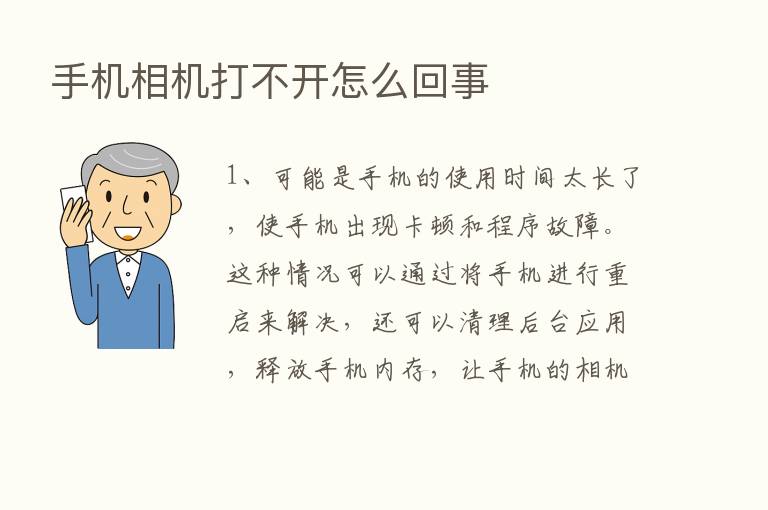 手机相机打不开怎么回事

1、可能是手机的使用时间太长了，使手机出现卡顿和程序故障。这种情况可以通过将手机进行重启来解决，还可以清理后台应用，释放手机内存，让手机的相机